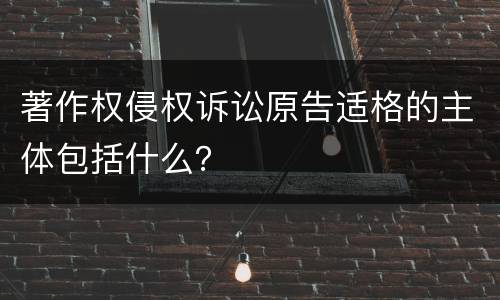 著作权侵权诉讼原告适格的主体包括什么?